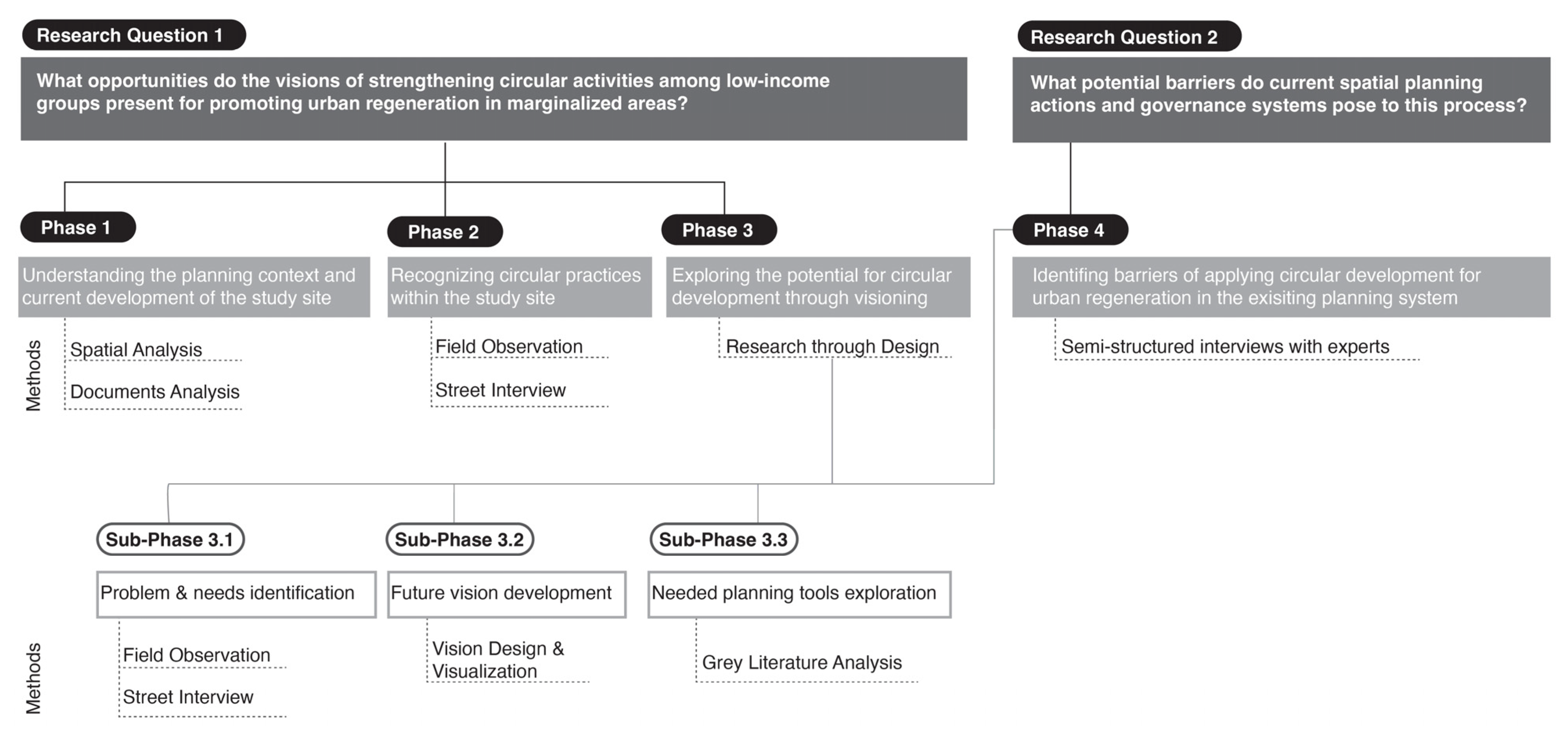 Research Question 1

What opportunities do the visions of strengthening circular activities among low-income groups present for promoting urban regeneration in marginalized areas?

Research Question 2

What potential barriers do current spatial planning actions and governance systems pose to this process?

Phase 1

Understanding the planning context and current development of the study site

Methods

Spatial Analysis

Documents Analysis

Phase 2

Recognizing circular practices within the study site

Field Observation

Street Interview

Phase 3

Exploring the potential for circular development through visioning

Research through Design

Phase 4

Identifing barriers of applying circular development for urban regeneration in the exisiting planning system

Semi-structured interviews with experts

Sub-Phase 3.1

Problem & needs identification

Methods

Field Observation

Street Interview

Sub-Phase 3.2

Future vision development

Vision Design & Visualization

Sub-Phase 3.3

Needed planning tools exploration

Grey Literature Analysis